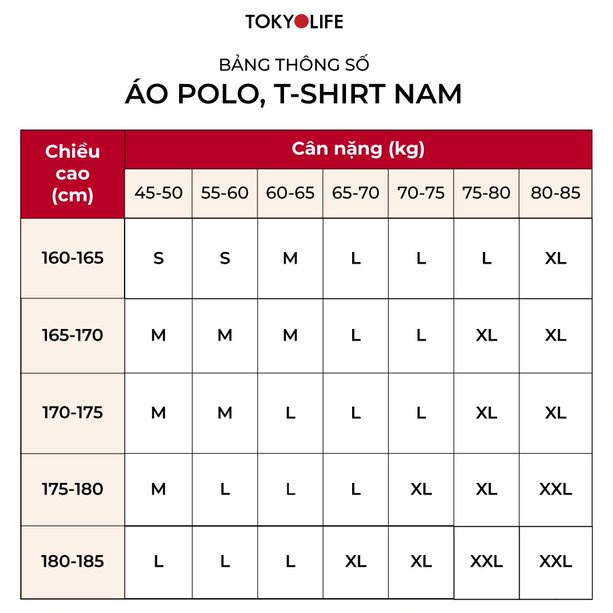 TOKYOLIFE

BẢNG THÔNG SỐ

ÁO POLO, T-SHIRT NAM

| Chiều cao (cm) | Cân nặng (kg) | | | | | | |
|---|---|---|---|---|---|---|---|
| | 45-50 | 55-60 | 60-65 | 65-70 | 70-75 | 75-80 | 80-85 |
| 160-165 | S | S | M | L | L | L | XL |
| 165-170 | M | M | M | L | L | XL | XL |
| 170-175 | M | M | L | L | L | XL | XL |
| 175-180 | M | L | L | L | XL | XL | XXL |
| 180-185 | L | L | L | XL | XL | XXL | XXL |